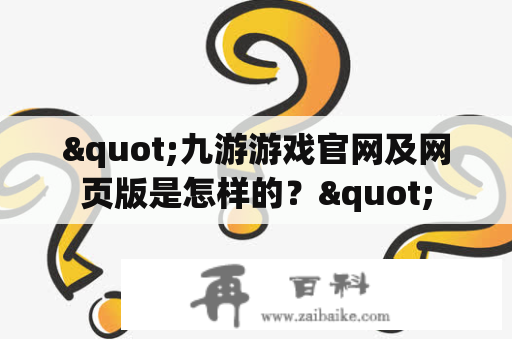 &quot;九游游戏官网及网页版是怎样的？&quot;

再 百科

www.zaibaike.com